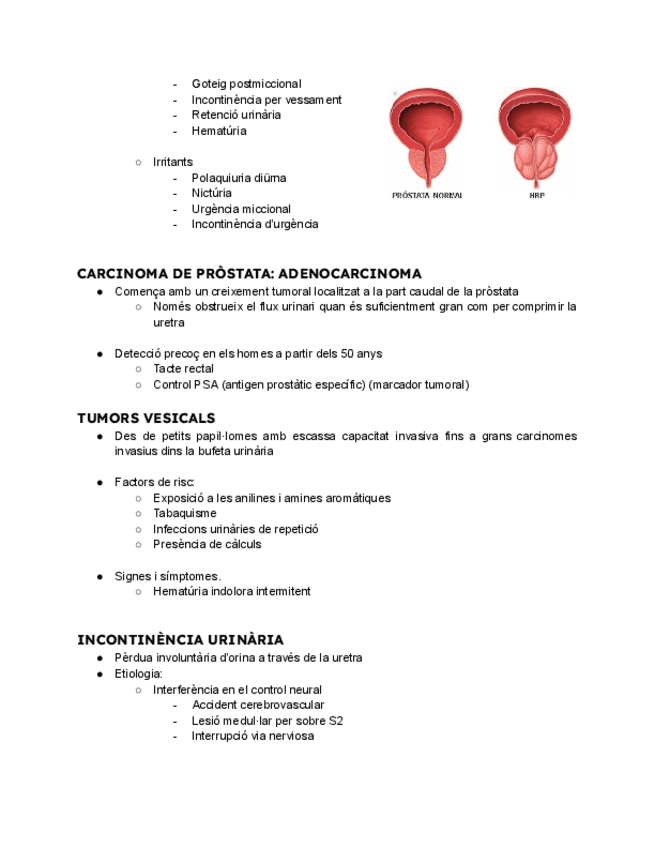 - Goteig postmiccional
- Incontinència per vessament
- Retenció urinària
- Hematúria

○ Irritants
- Polaquiuria diürna
- Nictúria
- Urgència miccional
- Incontinència d'urgència

PRÒSTATA NORMAL

HBP

CARCINOMA DE PRÒSTATA: ADENOCARCINOMA

● Comença amb un creixement tumoral localitzat a la part caudal de la pròstata
○ Només obstrueix el flux urinari quan és suficientment gran com per comprimir la uretra

● Detecció precoç en els homes a partir dels 50 anys
○ Tacte rectal
○ Control PSA (antigen prostàtic específic) (marcador tumoral)

TUMORS VESICALS

● Des de petits papil·lomes amb escassa capacitat invasiva fins a grans carcinomes invasius dins la bufeta urinària

● Factors de risc:
○ Exposició a les anilines i amines aromàtiques
○ Tabaquisme
○ Infeccions urinàries de repetició
○ Presència de càlculs

● Signes i símptomes.
○ Hematúria indolora intermitent

INCONTINÈNCIA URINÀRIA

● Pèrdua involuntària d'orina a través de la uretra
● Etiologia:
○ Interferència en el control neural
- Accident cerebrovascular
- Lesió medul·lar per sobre S2
- Interrupció via nerviosa